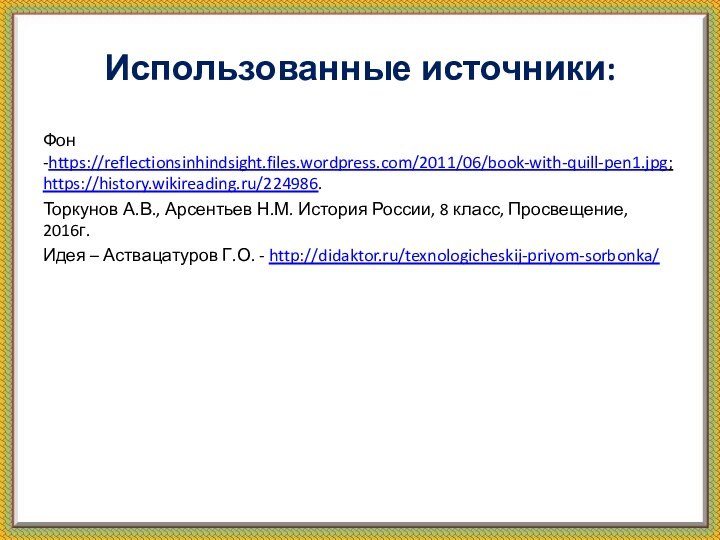 Использованные источники:

Фон -https://reflectionsinhindsight.files.wordpress.com/2011/06/book-with-quill-pen1.jpg; https://history.wikireading.ru/224986.

Торкунов А.В., Арсентьев Н.М. История России, 8 класс, Просвещение, 2016г.

Идея – Аствацатуров Г.О. - http://didaktor.ru/texnologicheskij-priyom-sorbonka/